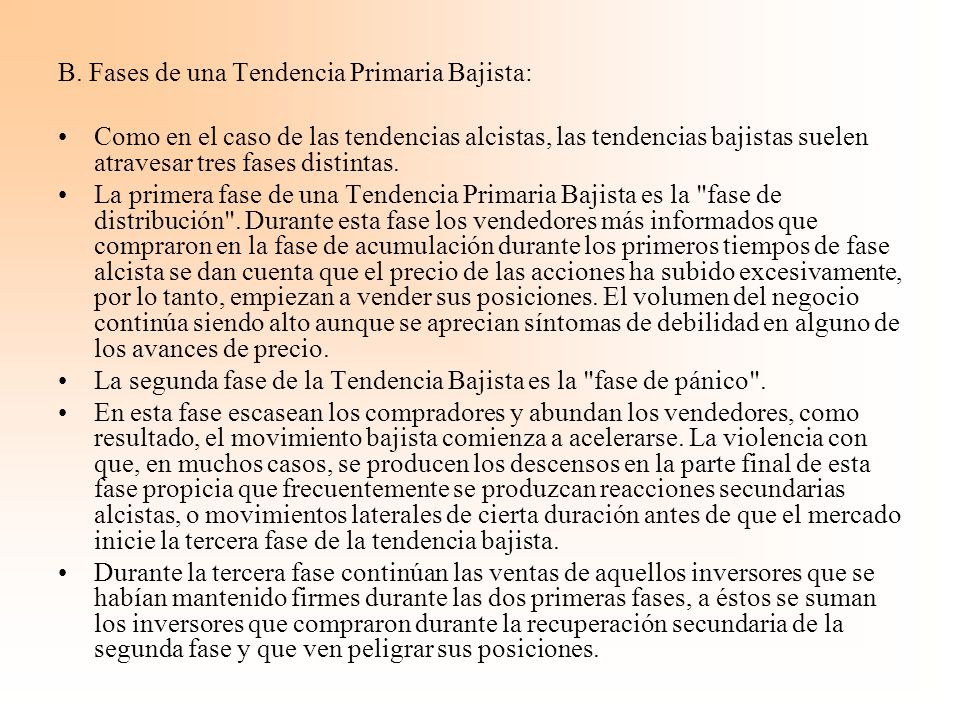 B. Fases de una Tendencia Primaria Bajista:

• Como en el caso de las tendencias alcistas, las tendencias bajistas suelen atravesar tres fases distintas.

• La primera fase de una Tendencia Primaria Bajista es la "fase de distribución". Durante esta fase los vendedores más informados que compraron en la fase de acumulación durante los primeros tiempos de fase alcista se dan cuenta que el precio de las acciones ha subido excesivamente, por lo tanto, empiezan a vender sus posiciones. El volumen del negocio continúa siendo alto aunque se aprecian síntomas de debilidad en alguno de los avances de precio.

• La segunda fase de la Tendencia Bajista es la "fase de pánico".

• En esta fase escasean los compradores y abundan los vendedores, como resultado, el movimiento bajista comienza a acelerarse. La violencia con que, en muchos casos, se producen los descensos en la parte final de esta fase propicia que frecuentemente se produzcan reacciones secundarias alcistas, o movimientos laterales de cierta duración antes de que el mercado inicie la tercera fase de la tendencia bajista.

• Durante la tercera fase continúan las ventas de aquellos inversores que se habían mantenido firmes durante las dos primeras fases, a éstos se suman los inversores que compraron durante la recuperación secundaria de la segunda fase y que ven peligrar sus posiciones.